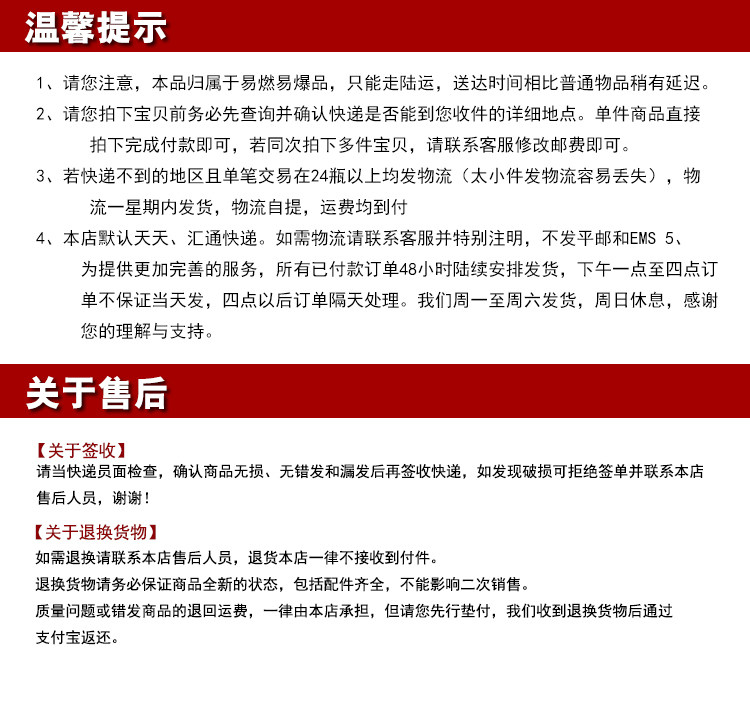 温馨提示

1、请您注意，本品归属于易燃易爆品，只能走陆运，送达时间相比普通物品稍有延迟。

2、请您拍下宝贝前务必先查询并确认快递是否能到您收件的详细地点。单件商品直接拍下完成付款即可，若同次拍下多件宝贝，请联系客服修改邮费即可。

3、若快递不到的地区且单笔交易在24瓶以上均发物流（太小件发物流容易丢失），物流一星期内发货，物流自提，运费均到付

4、本店默认天天、汇通快递。如需物流请联系客服并特别注明，不发平邮和EMS 5、为提供更加完善的服务，所有已付款订单48小时陆续安排发货，下午一点至四点订单不保证当天发，四点以后订单隔天处理。我们周一至周六发货，周日休息，感谢您的理解与支持。

关于售后

【关于签收】
请当快递员面检查，确认商品无损、无错发和漏发后再签收快递，如发现破损可拒绝签单并联系本店售后人员，谢谢！

【关于退换货物】
如需退换请联系本店售后人员，退货本店一律不接收到付件。
退换货物请务必保证商品全新的状态，包括配件齐全，不能影响二次销售。
质量问题或错发商品的退回运费，一律由本店承担，但请您先行垫付，我们收到退换货物后通过支付宝返还。